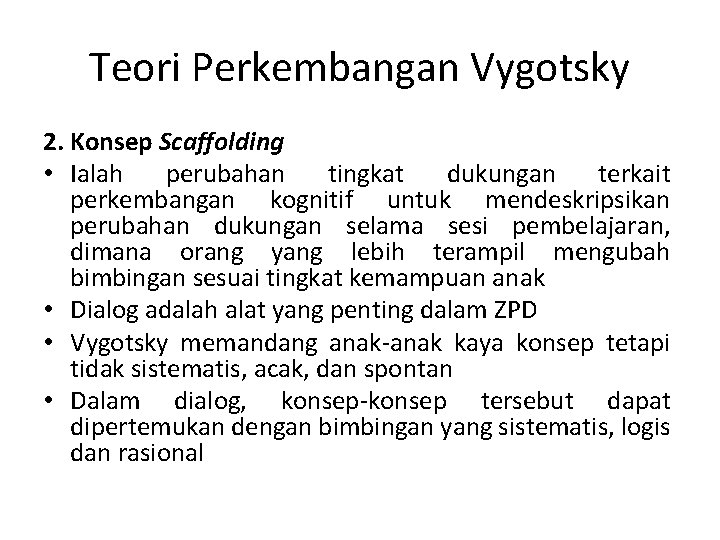 Teori Perkembangan Vygotsky

2. Konsep Scaffolding

• Ialah perubahan tingkat dukungan terkait perkembangan kognitif untuk mendeskripsikan perubahan dukungan selama sesi pembelajaran, dimana orang yang lebih terampil mengubah bimbingan sesuai tingkat kemampuan anak
• Dialog adalah alat yang penting dalam ZPD
• Vygotsky memandang anak-anak kaya konsep tetapi tidak sistematis, acak, dan spontan
• Dalam dialog, konsep-konsep tersebut dapat dipertemukan dengan bimbingan yang sistematis, logis dan rasional